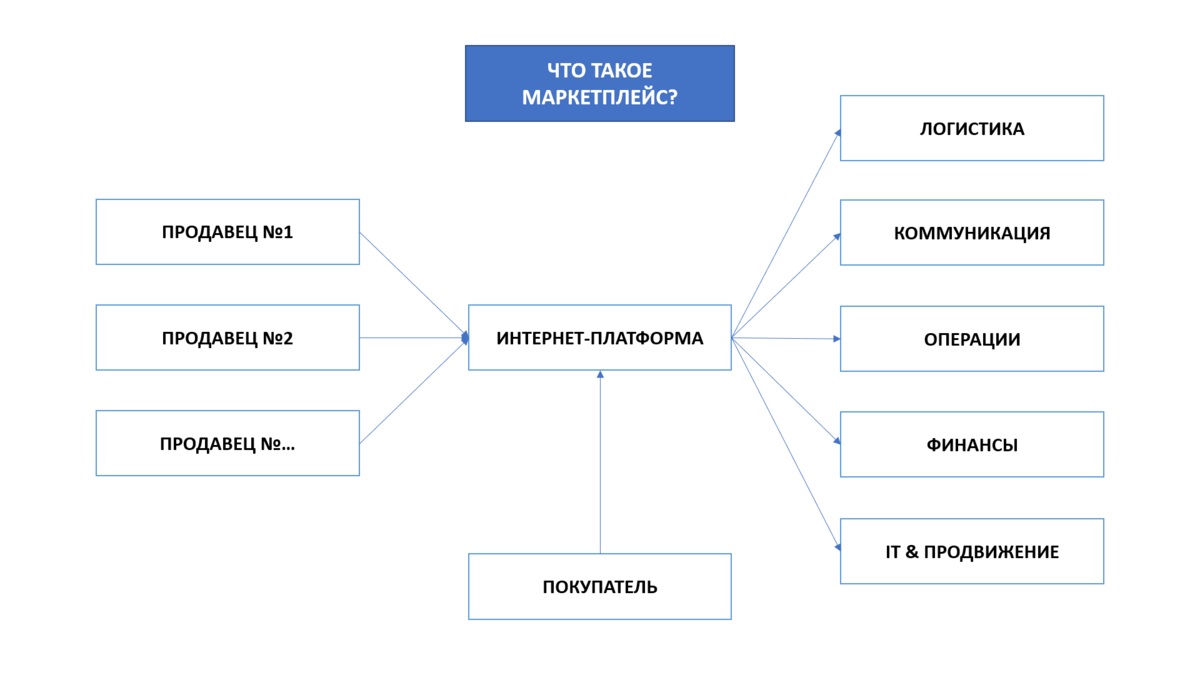 ЧТО ТАКОЕ МАРКЕТПЛЕЙС?

ПРОДАВЕЦ №1

ПРОДАВЕЦ №2

ПРОДАВЕЦ №...

ИНТЕРНЕТ-ПЛАТФОРМА

ПОКУПАТЕЛЬ

ЛОГИСТИКА

КОММУНИКАЦИЯ

ОПЕРАЦИИ

ФИНАНСЫ

IT & ПРОДВИЖЕНИЕ